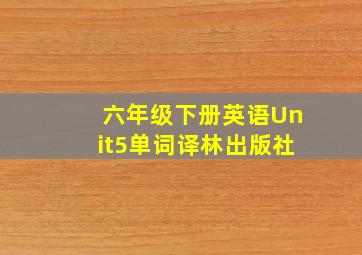 六年级下册英语Unit5单词译林出版社